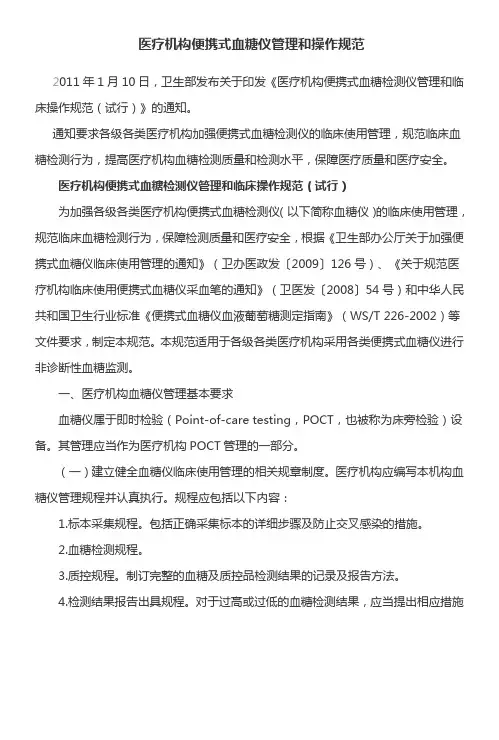 医疗机构便携式血糖仪管理和操作规范

2011 年 1 月 10 日，卫生部发布关于印发《医疗机构便携式血糖检测仪管理和临床操作规范（试行）》的通知。

通知要求各级各类医疗机构加强便携式血糖检测仪的临床使用管理，规范临床血糖检测行为，提高医疗机构血糖检测质量和检测水平，保障医疗质量和医疗安全。

医疗机构便携式血糖检测仪管理和临床操作规范（试行）

为加强各级各类医疗机构便携式血糖检测仪（以下简称血糖仪）的临床使用管理，规范临床血糖检测行为，保障检测质量和医疗安全，根据《卫生部办公厅关于加强便携式血糖仪临床使用管理的通知》（卫办医政发〔2009〕126 号）、《关于规范医疗机构临床使用便携式血糖仪采血笔的通知》（卫医发〔2008〕54 号）和中华人民共和国卫生行业标准《便携式血糖仪血液葡萄糖测定指南》（WS/T 226-2002）等文件要求，制定本规范。本规范适用于各级各类医疗机构采用各类便携式血糖仪进行非诊断性血糖监测。

一、医疗机构血糖仪管理基本要求

血糖仪属于即时检验（Point-of-care testing，POCT，也被称为床旁检验）设备。其管理应当作为医疗机构 POCT 管理的一部分。

（一）建立健全血糖仪临床使用管理的相关规章制度。医疗机构应编写本机构血糖仪管理规程并认真执行。规程应包括以下内容：

1.标本采集规程。包括正确采集标本的详细步骤及防止交叉感染的措施。

2.血糖检测规程。

3.质控规程。制订完整的血糖及质控品检测结果的记录及报告方法。

4.检测结果报告出具规程。对于过高或过低的血糖检测结果，应当提出相应措施